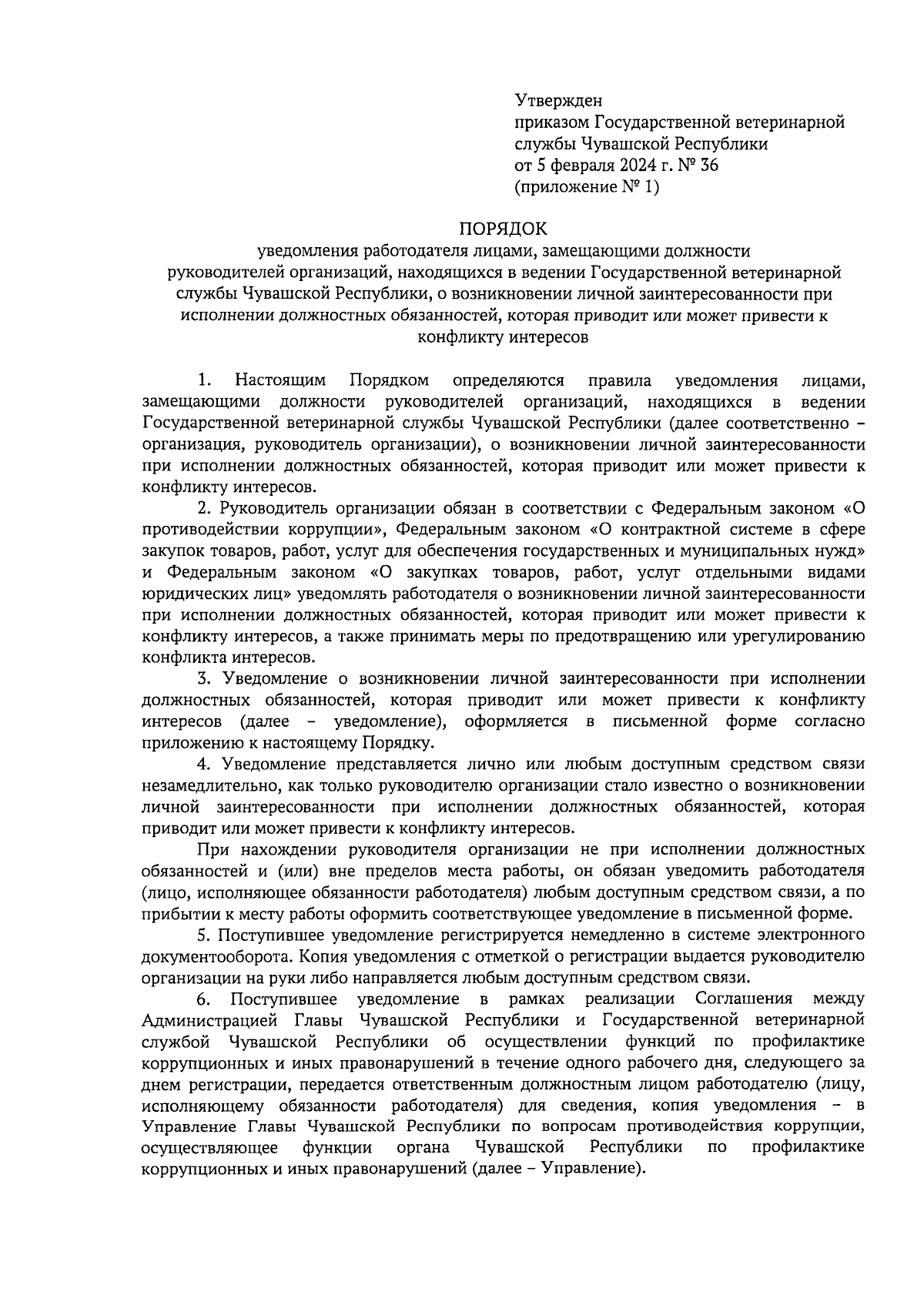 Утвержден
приказом Государственной ветеринарной службы Чувашской Республики
от 5 февраля 2024 г. № 36
(приложение № 1)

ПОРЯДОК
уведомления работодателя лицами, замещающими должности руководителей организаций, находящихся в ведении Государственной ветеринарной службы Чувашской Республики, о возникновении личной заинтересованности при исполнении должностных обязанностей, которая приводит или может привести к конфликту интересов

1. Настоящим Порядком определяются правила уведомления лицами, замещающими должности руководителей организаций, находящихся в ведении Государственной ветеринарной службы Чувашской Республики (далее соответственно – организация, руководитель организации), о возникновении личной заинтересованности при исполнении должностных обязанностей, которая приводит или может привести к конфликту интересов.

2. Руководитель организации обязан в соответствии с Федеральным законом «О противодействии коррупции», Федеральным законом «О контрактной системе в сфере закупок товаров, работ, услуг для обеспечения государственных и муниципальных нужд» и Федеральным законом «О закупках товаров, работ, услуг отдельными видами юридических лиц» уведомлять работодателя о возникновении личной заинтересованности при исполнении должностных обязанностей, которая приводит или может привести к конфликту интересов, а также принимать меры по предотвращению или урегулированию конфликта интересов.

3. Уведомление о возникновении личной заинтересованности при исполнении должностных обязанностей, которая приводит или может привести к конфликту интересов (далее – уведомление), оформляется в письменной форме согласно приложению к настоящему Порядку.

4. Уведомление представляется лично или любым доступным средством связи незамедлительно, как только руководителю организации стало известно о возникновении личной заинтересованности при исполнении должностных обязанностей, которая приводит или может привести к конфликту интересов.

При нахождении руководителя организации не при исполнении должностных обязанностей и (или) вне пределов места работы, он обязан уведомить работодателя (лицо, исполняющее обязанности работодателя) любым доступным средством связи, а по прибытии к месту работы оформить соответствующее уведомление в письменной форме.

5. Поступившее уведомление регистрируется немедленно в системе электронного документооборота. Копия уведомления с отметкой о регистрации выдается руководителю организации на руки либо направляется любым доступным средством связи.

6. Поступившее уведомление в рамках реализации Соглашения между Администрацией Главы Чувашской Республики и Государственной ветеринарной службой Чувашской Республики об осуществлении функций по профилактике коррупционных и иных правонарушений в течение одного рабочего дня, следующего за днем регистрации, передается ответственным должностным лицом работодателю (лицу, исполняющему обязанности работодателя) для сведения, копия уведомления – в Управление Главы Чувашской Республики по вопросам противодействия коррупции, осуществляющее функции органа Чувашской Республики по профилактике коррупционных и иных правонарушений (далее – Управление).